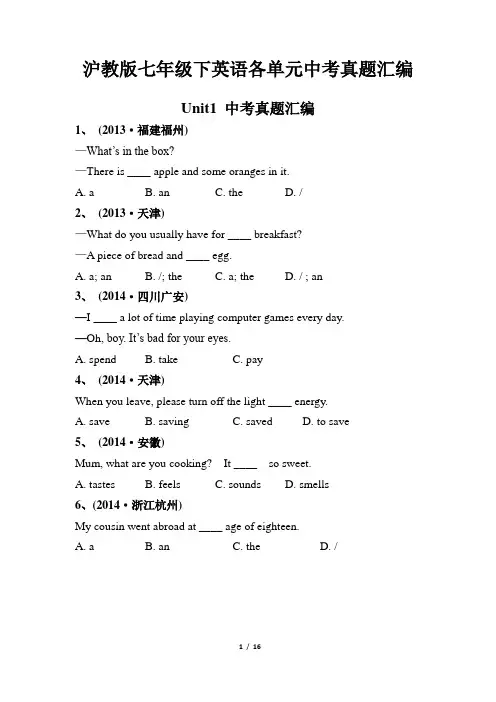 沪教版七年级下英语各单元中考真题汇编

Unit1 中考真题汇编

1、（2013 • 福建福州）

—What's in the box?

—There is ____ apple and some oranges in it.

A. a B. an C. the D. /

2、（2013 • 天津）

—What do you usually have for ____ breakfast?

—A piece of bread and ____ egg.

A. a; an B. /; the C. a; the D. / ; an

3、（2014 • 四川广安）

—I ____ a lot of time playing computer games every day.

—Oh, boy. It's bad for your eyes.

A. spend B. take C. pay

4、（2014 • 天津）

When you leave, please turn off the light ____ energy.

A. save B. saving C. saved D. to save

5、（2014 • 安徽）

Mum, what are you cooking? It ____ so sweet.

A. tastes B. feels C. sounds D. smells

6、(2014 • 浙江杭州)

My cousin went abroad at ____ age of eighteen.

A. a B. an C. the D. /

1 / 16